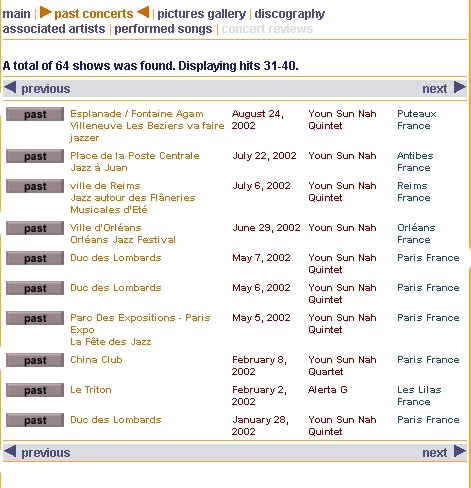 main | past concerts | pictures gallery | discography
associated artists | performed songs | concert reviews

A total of 64 shows was found. Displaying hits 31-40.

previous next

| | | | | |
|---|---|---|---|---|
| past | Esplanade / Fontaine Agam Villeneuve Les Beziers va faire jazzer | August 24, 2002 | Youn Sun Nah Quintet | Puteaux France |
| past | Place de la Poste Centrale Jazz à Juan | July 22, 2002 | Youn Sun Nah | Antibes France |
| past | ville de Reims Jazz autour des Flâneries Musicales d'Eté | July 6, 2002 | Youn Sun Nah Quintet | Reims France |
| past | Ville d'Orléans Orléans Jazz Festival | June 29, 2002 | Youn Sun Nah | Orléans France |
| past | Duc des Lombards | May 7, 2002 | Youn Sun Nah Quintet | Paris France |
| past | Duc des Lombards | May 6, 2002 | Youn Sun Nah Quintet | Paris France |
| past | Parc Des Expositions - Paris Expo La Fête des Jazz | May 5, 2002 | Youn Sun Nah Quintet | Paris France |
| past | China Club | February 8, 2002 | Youn Sun Nah Quartet | Paris France |
| past | Le Triton | February 2, 2002 | Alerta G | Les Lilas France |
| past | Duc des Lombards | January 28, 2002 | Youn Sun Nah Quintet | Paris France |

previous next